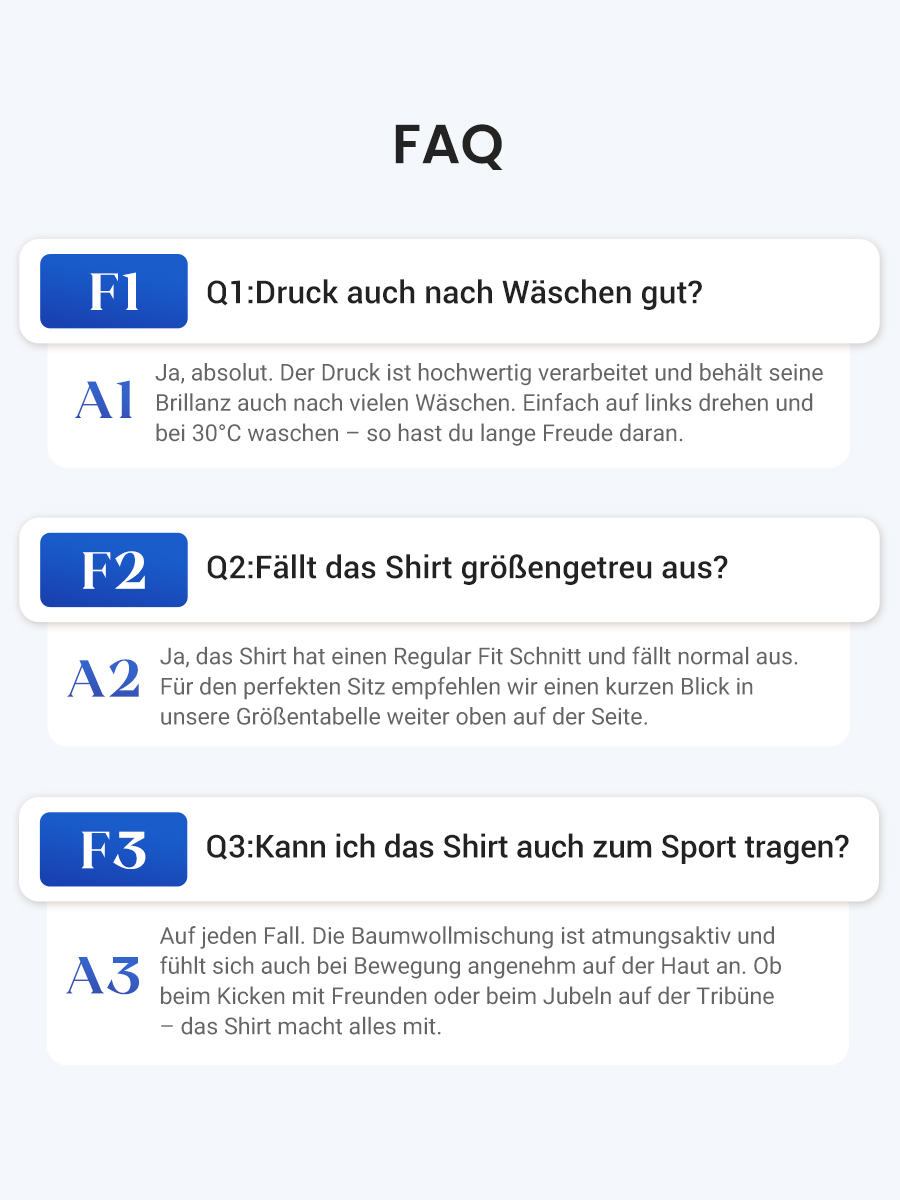 FAQ

F1 Q1:Druck auch nach Wäschen gut?

A1 Ja, absolut. Der Druck ist hochwertig verarbeitet und behält seine Brillanz auch nach vielen Wäschen. Einfach auf links drehen und bei 30°C waschen – so hast du lange Freude daran.

F2 Q2:Fällt das Shirt größengetreu aus?

A2 Ja, das Shirt hat einen Regular Fit Schnitt und fällt normal aus. Für den perfekten Sitz empfehlen wir einen kurzen Blick in unsere Größentabelle weiter oben auf der Seite.

F3 Q3:Kann ich das Shirt auch zum Sport tragen?

A3 Auf jeden Fall. Die Baumwollmischung ist atmungsaktiv und fühlt sich auch bei Bewegung angenehm auf der Haut an. Ob beim Kicken mit Freunden oder beim Jubeln auf der Tribüne – das Shirt macht alles mit.